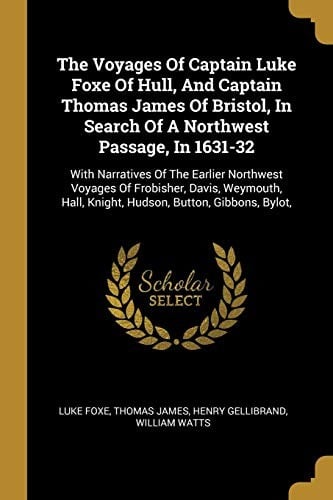 The Voyages Of Captain Luke Foxe Of Hull, And Captain Thomas James Of Bristol, In Search Of A Northwest Passage, In 1631-32

With Narratives Of The Earlier Northwest Voyages Of Frobisher, Davis, Weymouth, Hall, Knight, Hudson, Button, Gibbons, Bylot,

Scholar
SELECT

LUKE FOXE, THOMAS JAMES, HENRY GELLIBRAND, WILLIAM WATTS